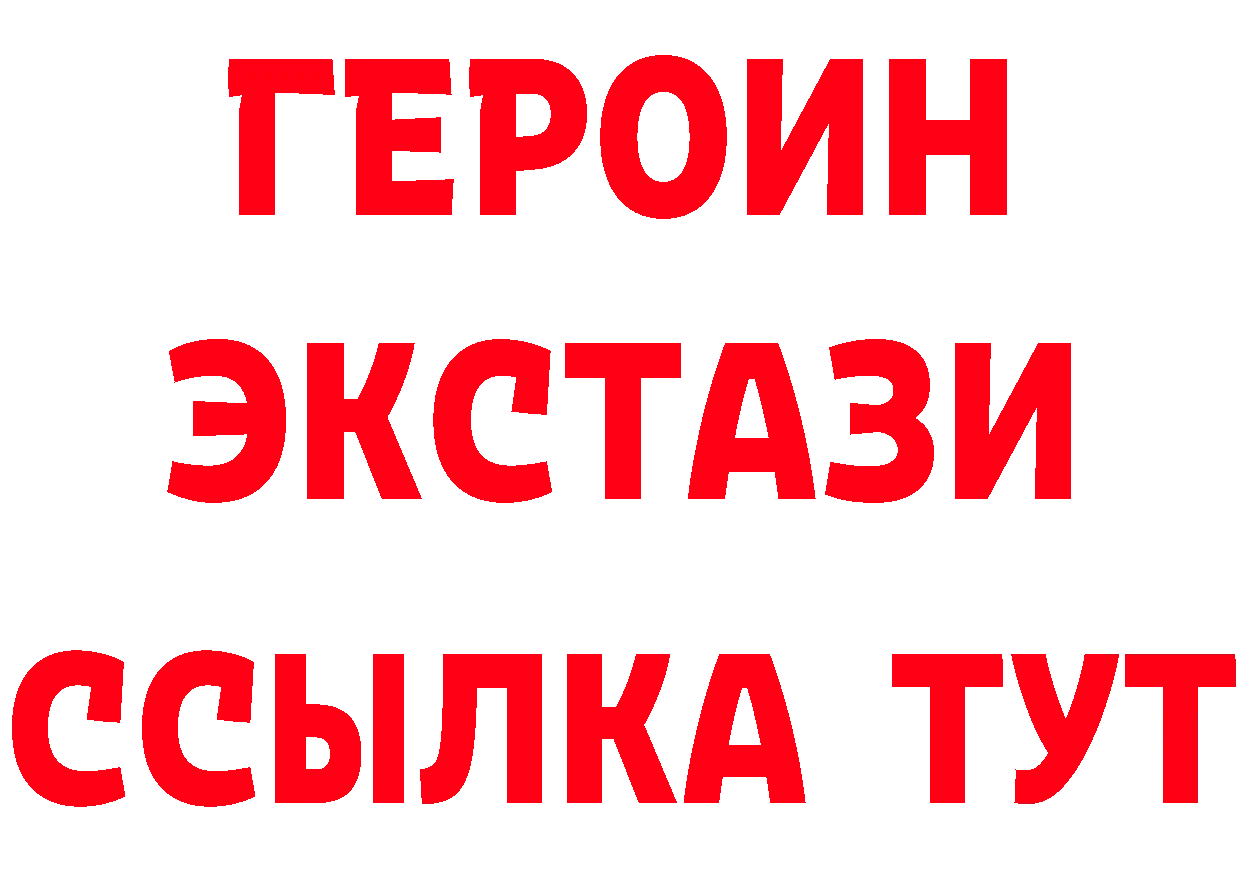 ГЕРОИН ЭКСТАЗИ ССЫЛКА ТУТ